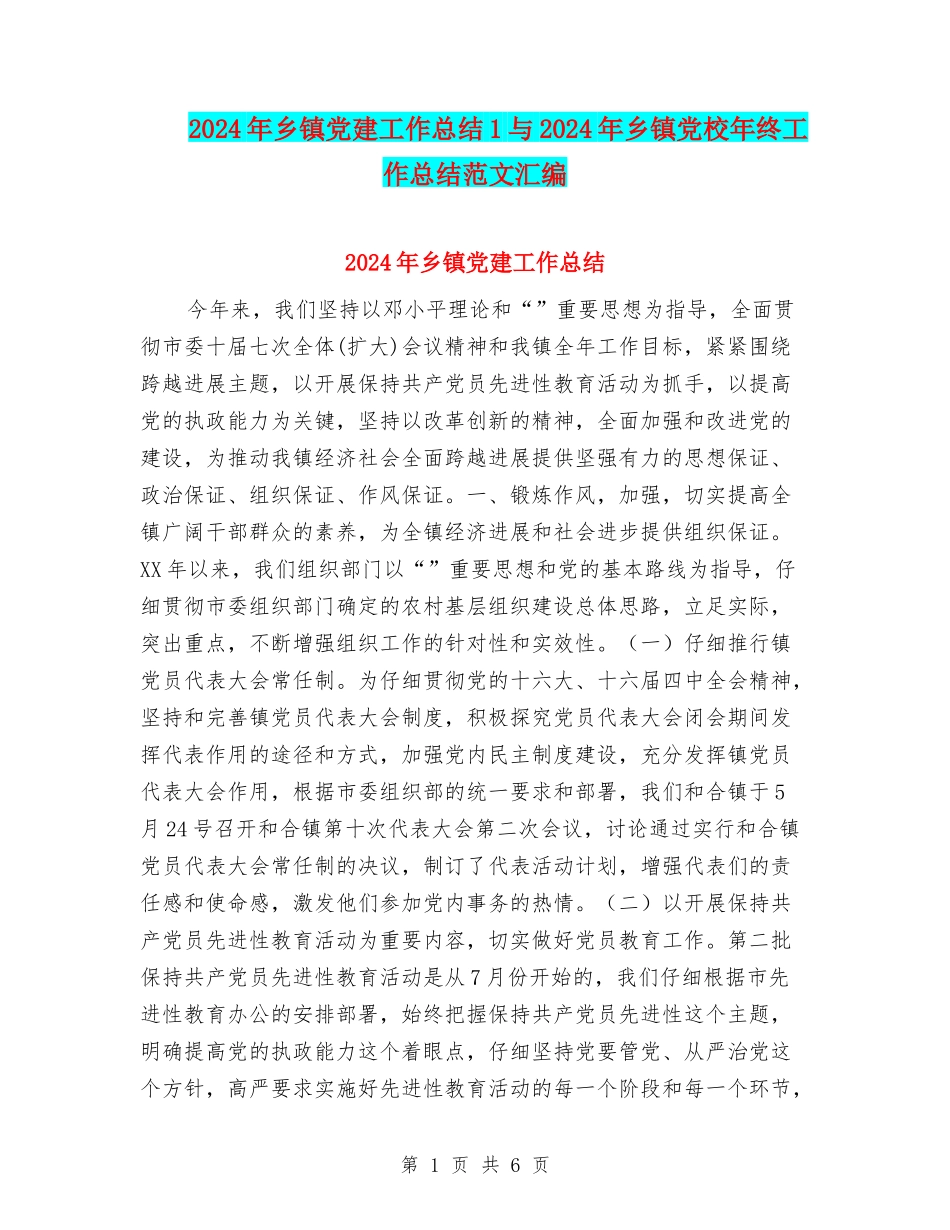 2024年乡镇党建工作总结1与2024年乡镇党校年终工作总结范文汇编

2024年乡镇党建工作总结

今年来，我们坚持以邓小平理论和“”重要思想为指导，全面贯彻市委十届七次全体(扩大)会议精神和我镇全年工作目标，紧紧围绕跨越进展主题，以开展保持共产党员先进性教育活动为抓手，以提高党的执政能力为关键，坚持以改革创新的精神，全面加强和改进党的建设，为推动我镇经济社会全面跨越进展提供坚强有力的思想保证、政治保证、组织保证、作风保证。一、锻炼作风，加强，切实提高全镇广阔干部群众的素养，为全镇经济进展和社会进步提供组织保证。XX年以来，我们组织部门以“”重要思想和党的基本路线为指导，仔细贯彻市委组织部门确定的农村基层组织建设总体思路，立足实际，突出重点，不断增强组织工作的针对性和实效性。（一）仔细推行镇党员代表大会常任制。为仔细贯彻党的十六大、十六届四中全会精神，坚持和完善镇党员代表大会制度，积极探究党员代表大会闭会期间发挥代表作用的途径和方式，加强党内民主制度建设，充分发挥镇党员代表大会作用，根据市委组织部的统一要求和部署，我们和合镇于5月24号召开和合镇第十次代表大会第二次会议，讨论通过实行和合镇党员代表大会常任制的决议，制订了代表活动计划，增强代表们的责任感和使命感，激发他们参加党内事务的热情。（二）以开展保持共产党员先进性教育活动为重要内容，切实做好党员教育工作。第二批保持共产党员先进性教育活动是从7月份开始的，我们仔细根据市先进性教育办公的安排部署，始终把握保持共产党员先进性这个主题，明确提高党的执政能力这个着眼点，仔细坚持党要管党、从严治党这个方针，高严要求实施好先进性教育活动的每一个阶段和每一个环节，

第 1 页 共 6 页